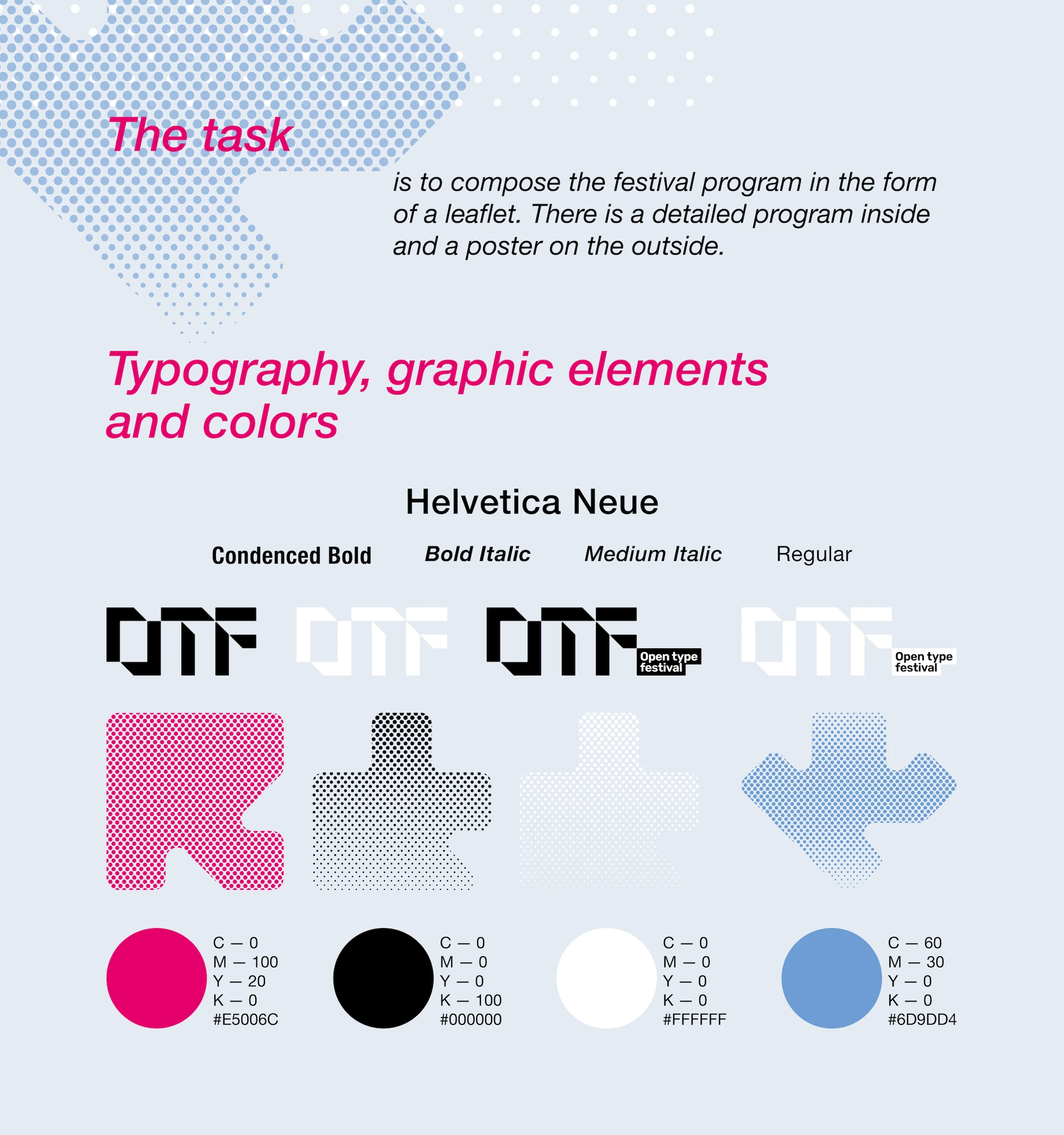 The task

is to compose the festival program in the form of a leaflet. There is a detailed program inside and a poster on the outside.

Typography, graphic elements and colors

Helvetica Neue

Condenced Bold
Bold Italic
Medium Italic
Regular

OTF
OTF
OTF
Open type
festival
OTF
Open type
festival

C — 0
M — 100
Y — 20
K — 0
#E5006C

C — 0
M — 0
Y — 0
K — 100
#000000

C — 0
M — 0
Y — 0
K — 0
#FFFFFF

C — 60
M — 30
Y — 0
K — 0
#6D9DD4